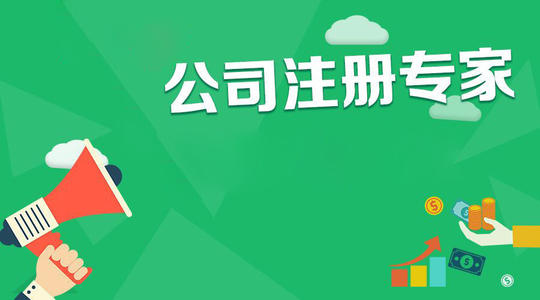 公司注册专家